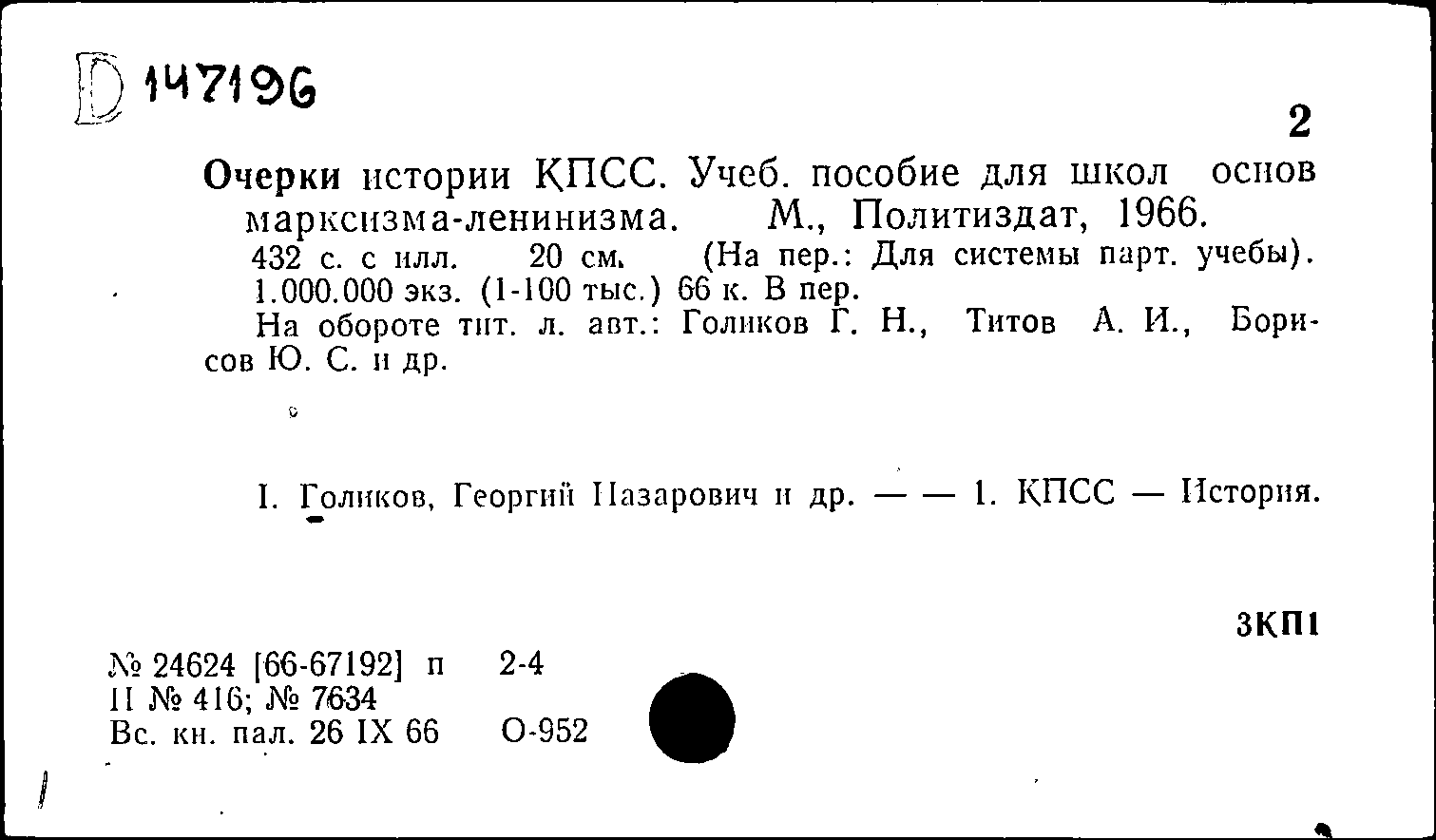 D 147196

2

Очерки истории КПСС. Учеб. пособие для школ основ марксизма-ленинизма. М., Политиздат, 1966.

432 с. с илл. 20 см. (На пер.: Для системы парт. учебы). 1.000.000 экз. (1-100 тыс.) 66 к. В пер.

На обороте тит. л. авт.: Голиков Г. Н., Титов А. И., Борисов Ю. С. и др.

I. Голиков, Георгий Назарович и др. — — 1. КПСС — История.

3КП1

№ 24624 [66-67192] п 2-4
II № 416; № 7634
Вс. кн. пал. 26 IX 66 О-952